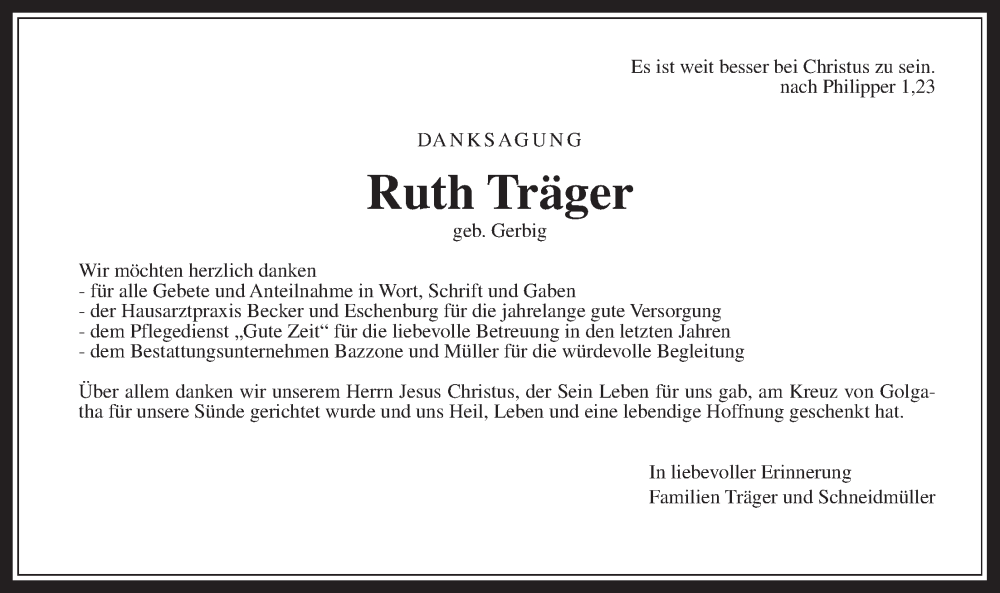 Es ist weit besser bei Christus zu sein.
nach Philipper 1,23

DANKSAGUNG

Ruth Träger

geb. Gerbig

Wir möchten herzlich danken
- für alle Gebete und Anteilnahme in Wort, Schrift und Gaben
- der Hausarztpraxis Becker und Eschenburg für die jahrelange gute Versorgung
- dem Pflegedienst „Gute Zeit“ für die liebevolle Betreuung in den letzten Jahren
- dem Bestattungsunternehmen Bazzone und Müller für die würdevolle Begleitung

Über allem danken wir unserem Herrn Jesus Christus, der Sein Leben für uns gab, am Kreuz von Golgatha für unsere Sünde gerichtet wurde und uns Heil, Leben und eine lebendige Hoffnung geschenkt hat.

In liebevoller Erinnerung
Familien Träger und Schneidmüller